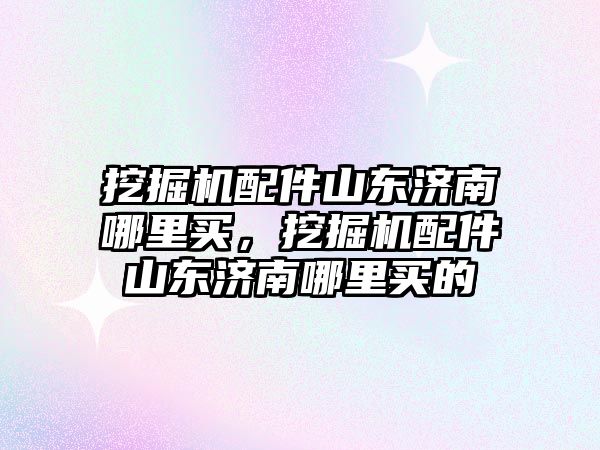 挖掘机配件山东济南哪里买，挖掘机配件山东济南哪里买的